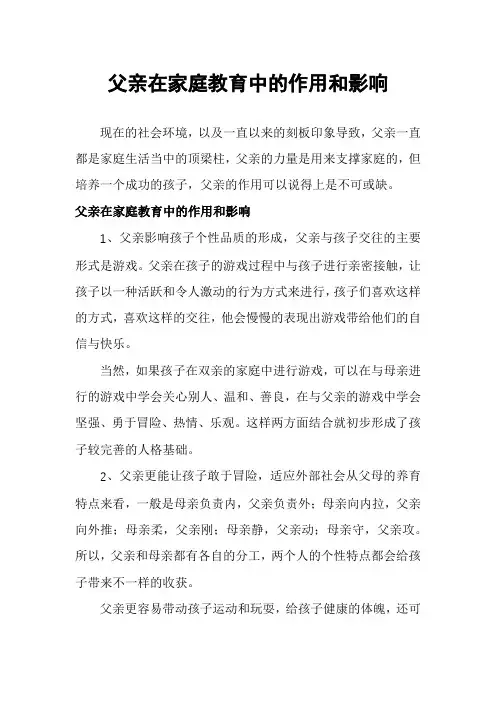 父亲在家庭教育中的作用和影响

现在的社会环境，以及一直以来的刻板印象导致，父亲一直都是家庭生活当中的顶梁柱，父亲的力量是用来支撑家庭的，但培养一个成功的孩子，父亲的作用可以说得上是不可或缺。

父亲在家庭教育中的作用和影响

1、父亲影响孩子个性品质的形成，父亲与孩子交往的主要形式是游戏。父亲在孩子的游戏过程中与孩子进行亲密接触，让孩子以一种活跃和令人激动的行为方式来进行，孩子们喜欢这样的方式，喜欢这样的交往，他会慢慢的表现出游戏带给他们的自信与快乐。

当然，如果孩子在双亲的家庭中进行游戏，可以在与母亲进行的游戏中学会关心别人、温和、善良，在与父亲的游戏中学会坚强、勇于冒险、热情、乐观。这样两方面结合就初步形成了孩子较完善的人格基础。

2、父亲更能让孩子敢于冒险，适应外部社会从父母的养育特点来看，一般是母亲负责内，父亲负责外；母亲向内拉，父亲向外推；母亲柔，父亲刚；母亲静，父亲动；母亲守，父亲攻。所以，父亲和母亲都有各自的分工，两个人的个性特点都会给孩子带来不一样的收获。

父亲更容易带动孩子运动和玩耍，给孩子健康的体魄，还可